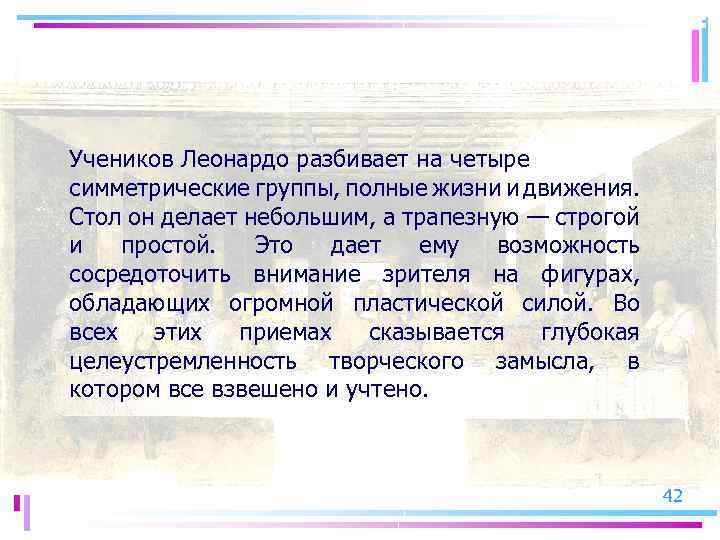 Учеников Леонардо разбивает на четыре симметрические группы, полные жизни и движения. Стол он делает небольшим, а трапезную — строгой и простой. Это дает ему возможность сосредоточить внимание зрителя на фигурах, обладающих огромной пластической силой. Во всех этих приемах сказывается глубокая целеустремленность творческого замысла, в котором все взвешено и учтено.

42